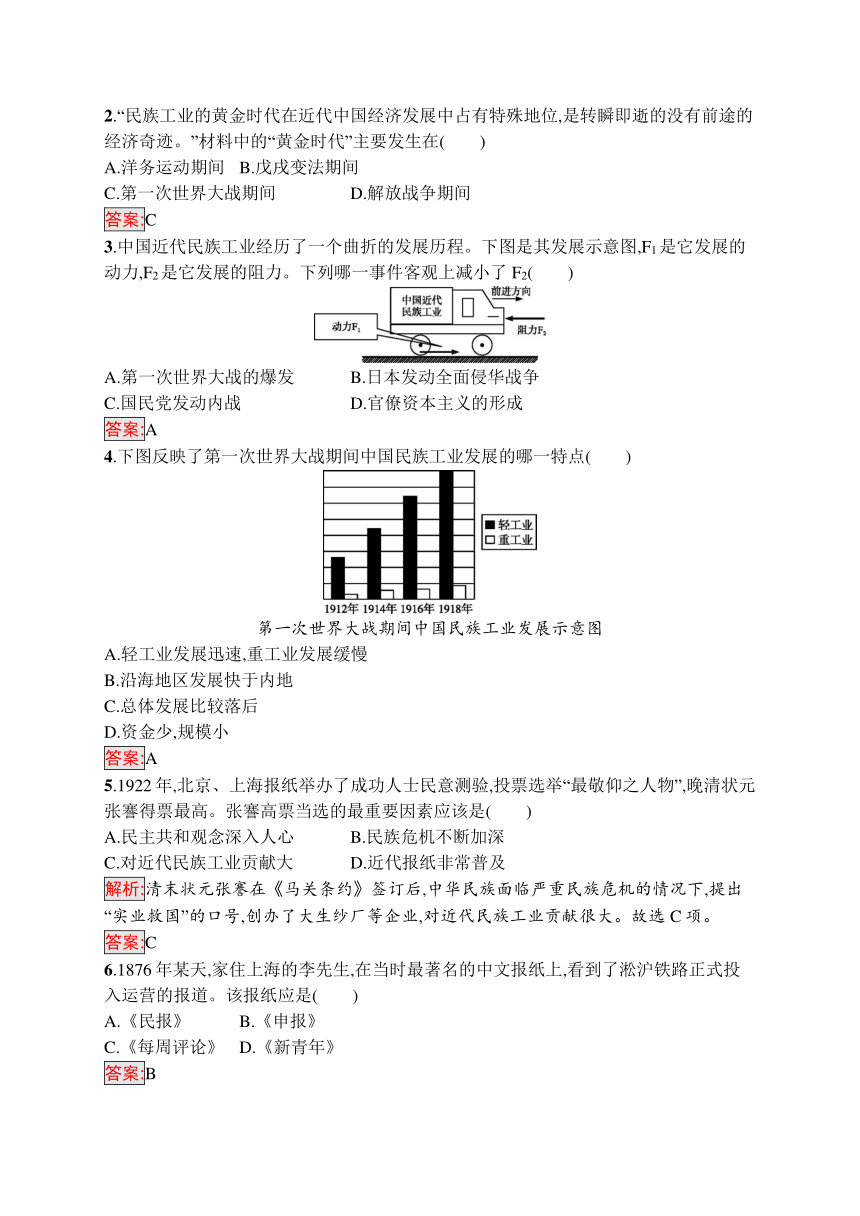 2.“民族工业的黄金时代在近代中国经济发展中占有特殊地位,是转瞬即逝的没有前途的经济奇迹。”材料中的“黄金时代”主要发生在(　　)
A.洋务运动期间　B.戊戌变法期间
C.第一次世界大战期间　D.解放战争期间
答案:C
3.中国近代民族工业经历了一个曲折的发展历程。下图是其发展示意图,$F_1$是它发展的动力,$F_2$是它发展的阻力。下列哪一事件客观上减小了$F_2$(　　)
中国近代民族工业
前进方向
动力$F_1$
阻力$F_2$
A.第一次世界大战的爆发　B.日本发动全面侵华战争
C.国民党发动内战　D.官僚资本主义的形成
答案:A
4.下图反映了第一次世界大战期间中国民族工业发展的哪一特点(　　)
轻工业
重工业
1912年 1914年 1916年 1918年
第一次世界大战期间中国民族工业发展示意图
A.轻工业发展迅速,重工业发展缓慢
B.沿海地区发展快于内地
C.总体发展比较落后
D.资金少,规模小
答案:A
5.1922年,北京、上海报纸举办了成功人士民意测验,投票选举“最敬仰之人物”,晚清状元张謇得票最高。张謇高票当选的最重要因素应该是(　　)
A.民主共和观念深入人心　B.民族危机不断加深
C.对近代民族工业贡献大　D.近代报纸非常普及
解析:清末状元张謇在《马关条约》签订后,中华民族面临严重民族危机的情况下,提出“实业救国”的口号,创办了大生纱厂等企业,对近代民族工业贡献很大。故选C项。
答案:C
6.1876年某天,家住上海的李先生,在当时最著名的中文报纸上,看到了淞沪铁路正式投入运营的报道。该报纸应是(　　)
A.《民报》　B.《申报》
C.《每周评论》　D.《新青年》
答案:B